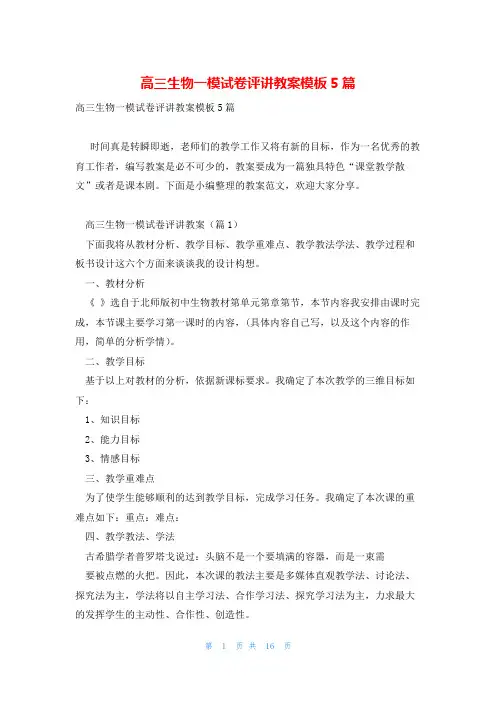 高三生物一模试卷评讲教案模板5篇

高三生物一模试卷评讲教案模板5篇

时间真是转瞬即逝，老师们的教学工作又将有新的目标，作为一名优秀的教育工作者，编写教案是必不可少的，教案要成为一篇独具特色“课堂教学散文”或者是课本剧。下面是小编整理的教案范文，欢迎大家分享。

高三生物一模试卷评讲教案（篇1）

下面我将从教材分析、教学目标、教学重难点、教学教法学法、教学过程和板书设计这六个方面来谈谈我的设计构想。

一、教材分析

《 》选自于北师版初中生物教材第单元第章第节，本节内容我安排由课时完成，本节课主要学习第一课时的内容，(具体内容自己写，以及这个内容的作用，简单的分析学情)。

二、教学目标

基于以上对教材的分析，依据新课标要求。我确定了本次教学的三维目标如下：

1、知识目标

2、能力目标

3、情感目标

三、教学重难点

为了使学生能够顺利的达到教学目标，完成学习任务。我确定了本次课的重难点如下：重点：难点：

四、教学教法、学法

古希腊学者普罗塔戈说过：头脑不是一个要填满的容器，而是一束需要被点燃的火把。因此，本次课的教法主要是多媒体直观教学法、讨论法、探究法为主，学法将以自主学习法、合作学习法、探究学习法为主，力求最大的发挥学生的主动性、合作性、创造性。

第 1 页 共 16 页